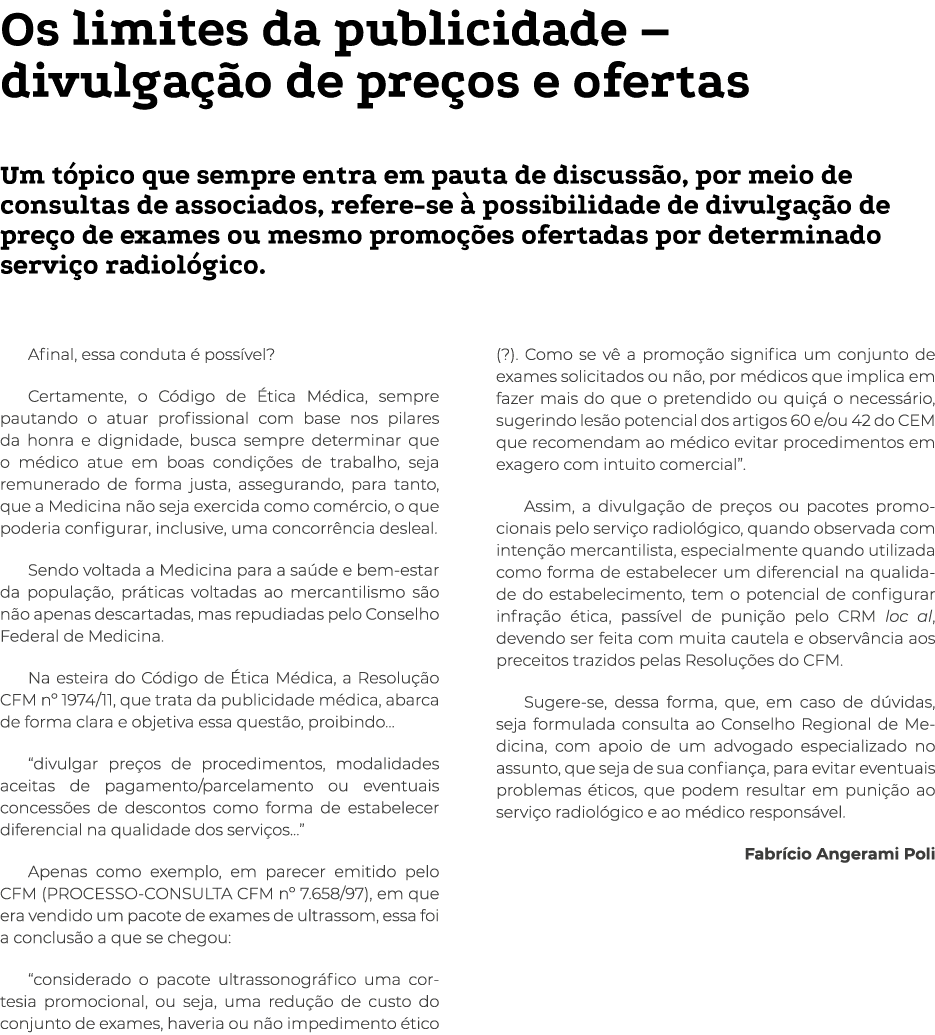 Os limites da publicidade – divulgação de preços e ofertas

Um tópico que sempre entra em pauta de discussão, por meio de consultas de associados, refere-se à possibilidade de divulgação de preço de exames ou mesmo promoções ofertadas por determinado serviço radiológico.

Afinal, essa conduta é possível?

Certamente, o Código de Ética Médica, sempre pautando o atuar profissional com base nos pilares da honra e dignidade, busca sempre determinar que o médico atue em boas condições de trabalho, seja remunerado de forma justa, assegurando, para tanto, que a Medicina não seja exercida como comércio, o que poderia configurar, inclusive, uma concorrência desleal.

Sendo voltada a Medicina para a saúde e bem-estar da população, práticas voltadas ao mercantilismo são não apenas descartadas, mas repudiadas pelo Conselho Federal de Medicina.

Na esteira do Código de Ética Médica, a Resolução CFM nº 1974/11, que trata da publicidade médica, abarca de forma clara e objetiva essa questão, proibindo...

"divulgar preços de procedimentos, modalidades aceitas de pagamento/parcelamento ou eventuais concessões de descontos como forma de estabelecer diferencial na qualidade dos serviços..."

Apenas como exemplo, em parecer emitido pelo CFM (PROCESSO-CONSULTA CFM nº 7.658/97), em que era vendido um pacote de exames de ultrassom, essa foi a conclusão a que se chegou:

"considerado o pacote ultrassonográfico uma cortesia promocional, ou seja, uma redução de custo do conjunto de exames, haveria ou não impedimento ético (?). Como se vê a promoção significa um conjunto de exames solicitados ou não, por médicos que implica em fazer mais do que o pretendido ou quiçá o necessário, sugerindo lesão potencial dos artigos 60 e/ou 42 do CEM que recomendam ao médico evitar procedimentos em exagero com intuito comercial".

Assim, a divulgação de preços ou pacotes promocionais pelo serviço radiológico, quando observada com intenção mercantilista, especialmente quando utilizada como forma de estabelecer um diferencial na qualidade do estabelecimento, tem o potencial de configurar infração ética, passível de punição pelo CRM loc al, devendo ser feita com muita cautela e observância aos preceitos trazidos pelas Resoluções do CFM.

Sugere-se, dessa forma, que, em caso de dúvidas, seja formulada consulta ao Conselho Regional de Medicina, com apoio de um advogado especializado no assunto, que seja de sua confiança, para evitar eventuais problemas éticos, que podem resultar em punição ao serviço radiológico e ao médico responsável.

Fabrício Angerami Poli